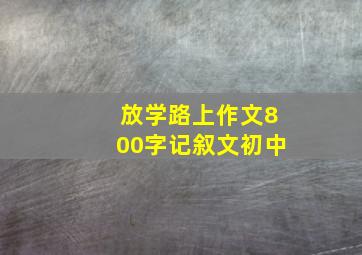 放学路上作文800字记叙文初中